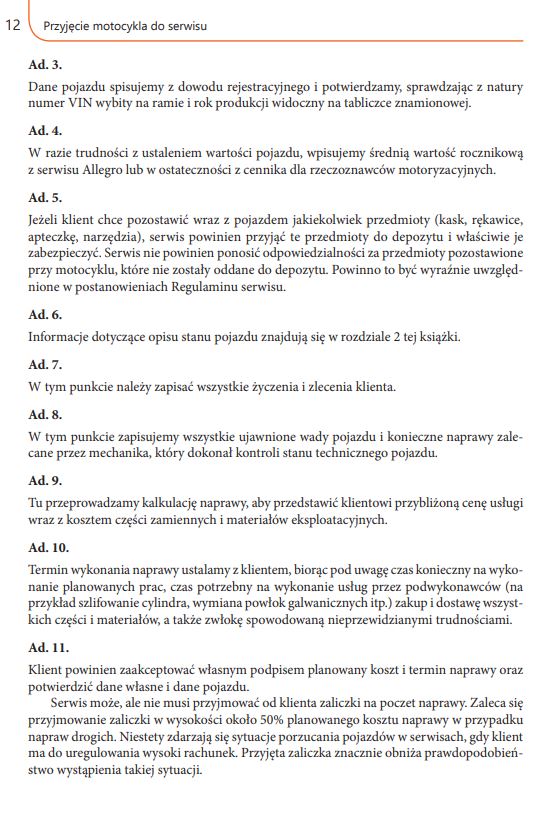 12 Przyjęcie motocykla do serwisu

Ad. 3.

Dane pojazdu spisujemy z dowodu rejestracyjnego i potwierdzamy, sprawdzając z natury numer VIN wybity na ramie i rok produkcji widoczny na tabliczce znamionowej.

Ad. 4.

W razie trudności z ustaleniem wartości pojazdu, wpisujemy średnią wartość rocznikową z serwisu Allegro lub w ostateczności z cennika dla rzeczoznawców motoryzacyjnych.

Ad. 5.

Jeżeli klient chce pozostawić wraz z pojazdem jakiekolwiek przedmioty (kask, rękawice, apteczkę, narzędzia), serwis powinien przyjąć te przedmioty do depozytu i właściwie je zabezpieczyć. Serwis nie powinien ponosić odpowiedzialności za przedmioty pozostawione przy motocyklu, które nie zostały oddane do depozytu. Powinno to być wyraźnie uwzględnione w postanowieniach Regulaminu serwisu.

Ad. 6.

Informacje dotyczące opisu stanu pojazdu znajdują się w rozdziale 2 tej książki.

Ad. 7.

W tym punkcie należy zapisać wszystkie życzenia i zlecenia klienta.

Ad. 8.

W tym punkcie zapisujemy wszystkie ujawnione wady pojazdu i konieczne naprawy zalecane przez mechanika, który dokonał kontroli stanu technicznego pojazdu.

Ad. 9.

Tu przeprowadzamy kalkulację naprawy, aby przedstawić klientowi przybliżoną cenę usługi wraz z kosztem części zamiennych i materiałów eksploatacyjnych.

Ad. 10.

Termin wykonania naprawy ustalamy z klientem, biorąc pod uwagę czas konieczny na wykonanie planowanych prac, czas potrzebny na wykonanie usług przez podwykonawców (na przykład szlifowanie cylindra, wymiana powłok galwanicznych itp.) zakup i dostawę wszystkich części i materiałów, a także zwłokę spowodowaną nieprzewidzianymi trudnościami.

Ad. 11.

Klient powinien zaakceptować własnym podpisem planowany koszt i termin naprawy oraz potwierdzić dane własne i dane pojazdu.

Serwis może, ale nie musi przyjmować od klienta zaliczki na poczet naprawy. Zaleca się przyjmowanie zaliczki w wysokości około 50% planowanego kosztu naprawy w przypadku napraw drogich. Niestety zdarzają się sytuacje porzucania pojazdów w serwisach, gdy klient ma do uregulowania wysoki rachunek. Przyjęta zaliczka znacznie obniża prawdopodobieństwo wystąpienia takiej sytuacji.